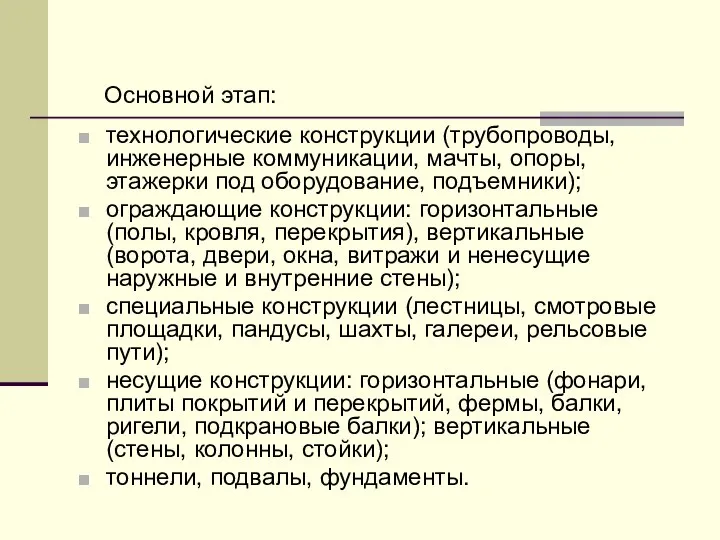 Основной этап:

технологические конструкции (трубопроводы, инженерные коммуникации, мачты, опоры, этажерки под оборудование, подъемники);

ограждающие конструкции: горизонтальные (полы, кровля, перекрытия), вертикальные (ворота, двери, окна, витражи и ненесущие наружные и внутренние стены);

специальные конструкции (лестницы, смотровые площадки, пандусы, шахты, галереи, рельсовые пути);

несущие конструкции: горизонтальные (фонари, плиты покрытий и перекрытий, фермы, балки, ригели, подкрановые балки); вертикальные (стены, колонны, стойки);

тоннели, подвалы, фундаменты.